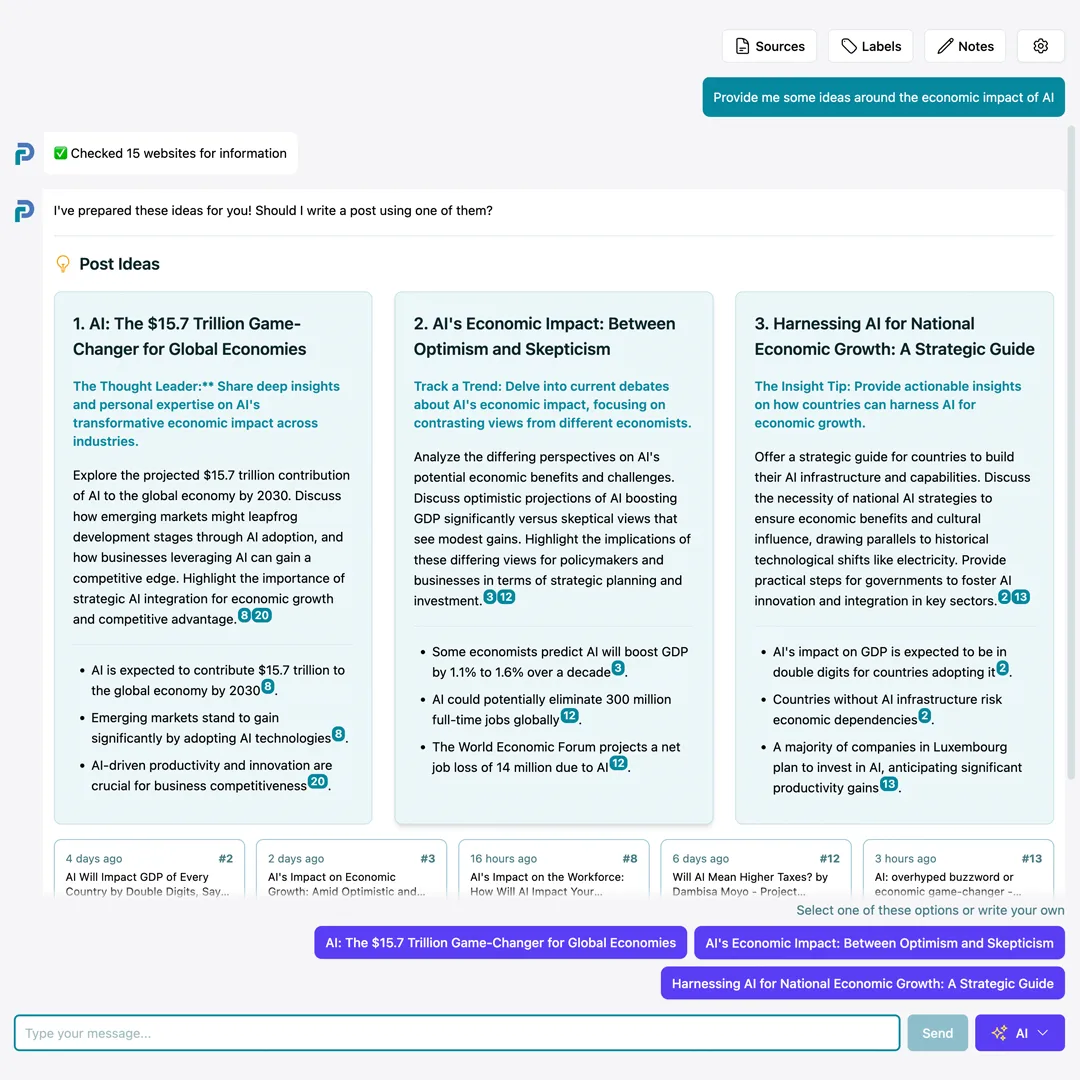 Sources Labels Notes

Provide me some ideas around the economic impact of AI

✅ Checked 15 websites for information

I've prepared these ideas for you! Should I write a post using one of them?

Post Ideas

1. AI: The $15.7 Trillion Game-Changer for Global Economies

The Thought Leader:** Share deep insights and personal expertise on AI's transformative economic impact across industries.

Explore the projected $15.7 trillion contribution of AI to the global economy by 2030. Discuss how emerging markets might leapfrog development stages through AI adoption, and how businesses leveraging AI can gain a competitive edge. Highlight the importance of strategic AI integration for economic growth and competitive advantage. 8 20

- AI is expected to contribute $15.7 trillion to the global economy by 2030 8.
- Emerging markets stand to gain significantly by adopting AI technologies 8.
- AI-driven productivity and innovation are crucial for business competitiveness 20.

2. AI's Economic Impact: Between Optimism and Skepticism

Track a Trend: Delve into current debates about AI's economic impact, focusing on contrasting views from different economists.

Analyze the differing perspectives on AI's potential economic benefits and challenges. Discuss optimistic projections of AI boosting GDP significantly versus skeptical views that see modest gains. Highlight the implications of these differing views for policymakers and businesses in terms of strategic planning and investment. 3 12

- Some economists predict AI will boost GDP by 1.1% to 1.6% over a decade 3.
- AI could potentially eliminate 300 million full-time jobs globally 12.
- The World Economic Forum projects a net job loss of 14 million due to AI 12.

3. Harnessing AI for National Economic Growth: A Strategic Guide

The Insight Tip: Provide actionable insights on how countries can harness AI for economic growth.

Offer a strategic guide for countries to build their AI infrastructure and capabilities. Discuss the necessity of national AI strategies to ensure economic benefits and cultural influence, drawing parallels to historical technological shifts like electricity. Provide practical steps for governments to foster AI innovation and integration in key sectors. 2 13

- AI's impact on GDP is expected to be in double digits for countries adopting it 2.
- Countries without AI infrastructure risk economic dependencies 2.
- A majority of companies in Luxembourg plan to invest in AI, anticipating significant productivity gains 13.

4 days ago #2
AI Will Impact GDP of Every Country by Double Digits, Say...

2 days ago #3
AI's Impact on Economic Growth: Amid Optimistic and...

16 hours ago #8
AI's Impact on the Workforce: How Will AI Impact Your...

6 days ago #12
Will AI Mean Higher Taxes? by Dambisa Moyo - Project...

3 hours ago #13
AI: overhyped buzzword or economic game-changer -...

Select one of these options or write your own

AI: The $15.7 Trillion Game-Changer for Global Economies
AI's Economic Impact: Between Optimism and Skepticism
Harnessing AI for National Economic Growth: A Strategic Guide

Type your message...
Send
AI